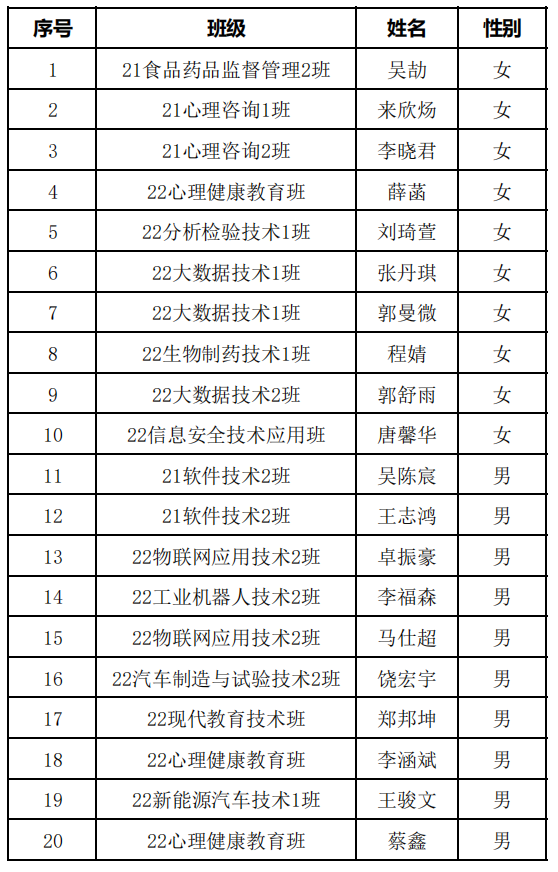 | 序号 | 班级 | 姓名 | 性别 |
|---|---|---|---|
| 1 | 21食品药品监督管理2班 | 吴劼 | 女 |
| 2 | 21心理咨询1班 | 来欣炀 | 女 |
| 3 | 21心理咨询2班 | 李晓君 | 女 |
| 4 | 22心理健康教育班 | 薛菡 | 女 |
| 5 | 22分析检验技术1班 | 刘琦萱 | 女 |
| 6 | 22大数据技术1班 | 张丹琪 | 女 |
| 7 | 22大数据技术1班 | 郭曼微 | 女 |
| 8 | 22生物制药技术1班 | 程婧 | 女 |
| 9 | 22大数据技术2班 | 郭舒雨 | 女 |
| 10 | 22信息安全技术应用班 | 唐馨华 | 女 |
| 11 | 21软件技术2班 | 吴陈宸 | 男 |
| 12 | 21软件技术2班 | 王志鸿 | 男 |
| 13 | 22物联网应用技术2班 | 卓振豪 | 男 |
| 14 | 22工业机器人技术2班 | 李福森 | 男 |
| 15 | 22物联网应用技术2班 | 马仕超 | 男 |
| 16 | 22汽车制造与试验技术2班 | 饶宏宇 | 男 |
| 17 | 22现代教育技术班 | 郑邦坤 | 男 |
| 18 | 22心理健康教育班 | 李涵斌 | 男 |
| 19 | 22新能源汽车技术1班 | 王骏文 | 男 |
| 20 | 22心理健康教育班 | 蔡鑫 | 男 |